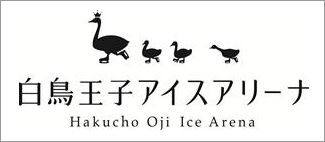 白鳥王子アイスアリーナ
Hakucho Oji Ice Arena